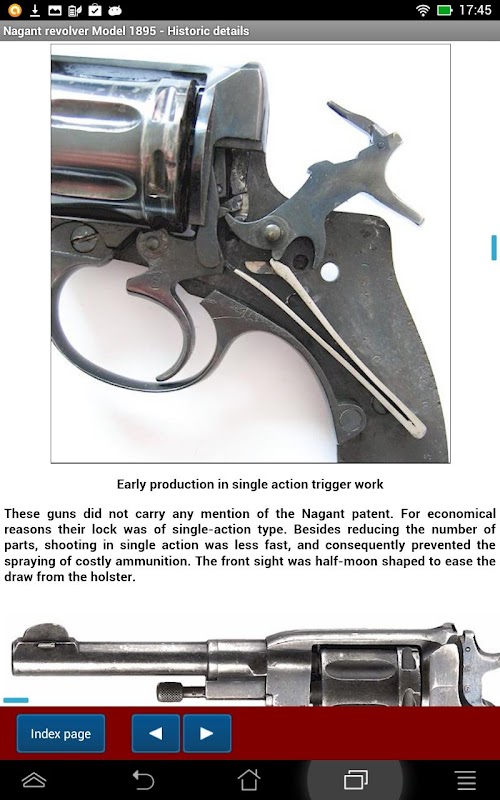 17:45

Nagant revolver Model 1895 - Historic details

Early production in single action trigger work

These guns did not carry any mention of the Nagant patent. For economical reasons their lock was of single-action type. Besides reducing the number of parts, shooting in single action was less fast, and consequently prevented the spraying of costly ammunition. The front sight was half-moon shaped to ease the draw from the holster.

Index page